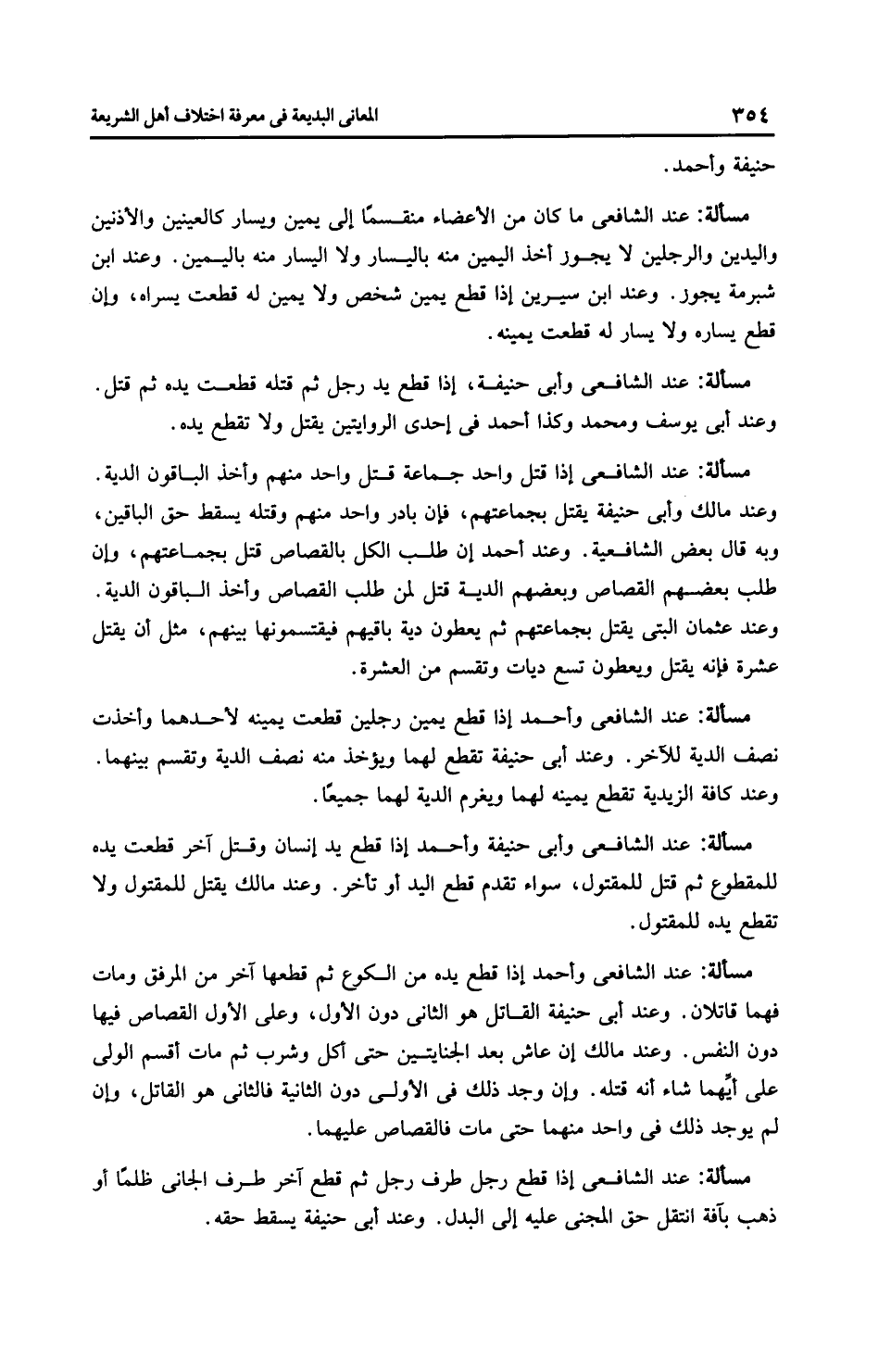 ٣٥٤ المعانى البديعة فى معرفة اختلاف أهل الشريعة

حنيفة وأحمد.

مسألة: عند الشافعى ما كان من الأعضاء منقسمًا إلى يمين ويسار كالعينين والأذنين واليدين والرجلين لا يجوز أخذ اليمين منه باليسار ولا اليسار منه باليمين. وعند ابن شبرمة يجوز. وعند ابن سيرين إذا قطع يمين شخص ولا يمين له قطعت يسراه، وإن قطع يساره ولا يسار له قطعت يمينه.

مسألة: عند الشافعى وأبى حنيفة، إذا قطع يد رجل ثم قتله قطعت يده ثم قتل. وعند أبى يوسف ومحمد وكذا أحمد فى إحدى الروايتين يقتل ولا تقطع يده.

مسألة: عند الشافعى إذا قتل واحد جماعة قتل واحد منهم وأخذ الباقون الدية. وعند مالك وأبى حنيفة يقتل بجماعتهم، فإن بادر واحد منهم وقتله يسقط حق الباقين، وبه قال بعض الشافعية. وعند أحمد إن طلب الكل بالقصاص قتل بجماعتهم، وإن طلب بعضهم القصاص وبعضهم الدية قتل لمن طلب القصاص وأخذ الباقون الدية. وعند عثمان البتى يقتل بجماعتهم ثم يعطون دية باقيهم فيقتسمونها بينهم، مثل أن يقتل عشرة فإنه يقتل ويعطون تسع ديات وتقسم من العشرة.

مسألة: عند الشافعى وأحمد إذا قطع يمين رجلين قطعت يمينه لأحدهما وأخذت نصف الدية للآخر. وعند أبى حنيفة تقطع لهما ويؤخذ منه نصف الدية وتقسم بينهما. وعند كافة الزيدية تقطع يمينه لهما ويغرم الدية لهما جميعًا.

مسألة: عند الشافعى وأبى حنيفة وأحمد إذا قطع يد إنسان وقتل آخر قطعت يده للمقطوع ثم قتل للمقتول، سواء تقدم قطع اليد أو تأخر. وعند مالك يقتل للمقتول ولا تقطع يده للمقتول.

مسألة: عند الشافعى وأحمد إذا قطع يده من الكوع ثم قطعها آخر من المرفق ومات فهما قاتلان. وعند أبى حنيفة القاتل هو الثانى دون الأول، وعلى الأول القصاص فيها دون النفس. وعند مالك إن عاش بعد الجنايتين حتى أكل وشرب ثم مات أقسم الولى على أيِّهما شاء أنه قتله. وإن وجد ذلك فى الأولى دون الثانية فالثانى هو القاتل، وإن لم يوجد ذلك فى واحد منهما حتى مات فالقصاص عليهما.

مسألة: عند الشافعى إذا قطع رجل طرف رجل ثم قطع آخر طرف الجانى ظلمًا أو ذهب بآفة انتقل حق المجنى عليه إلى البدل. وعند أبى حنيفة يسقط حقه.